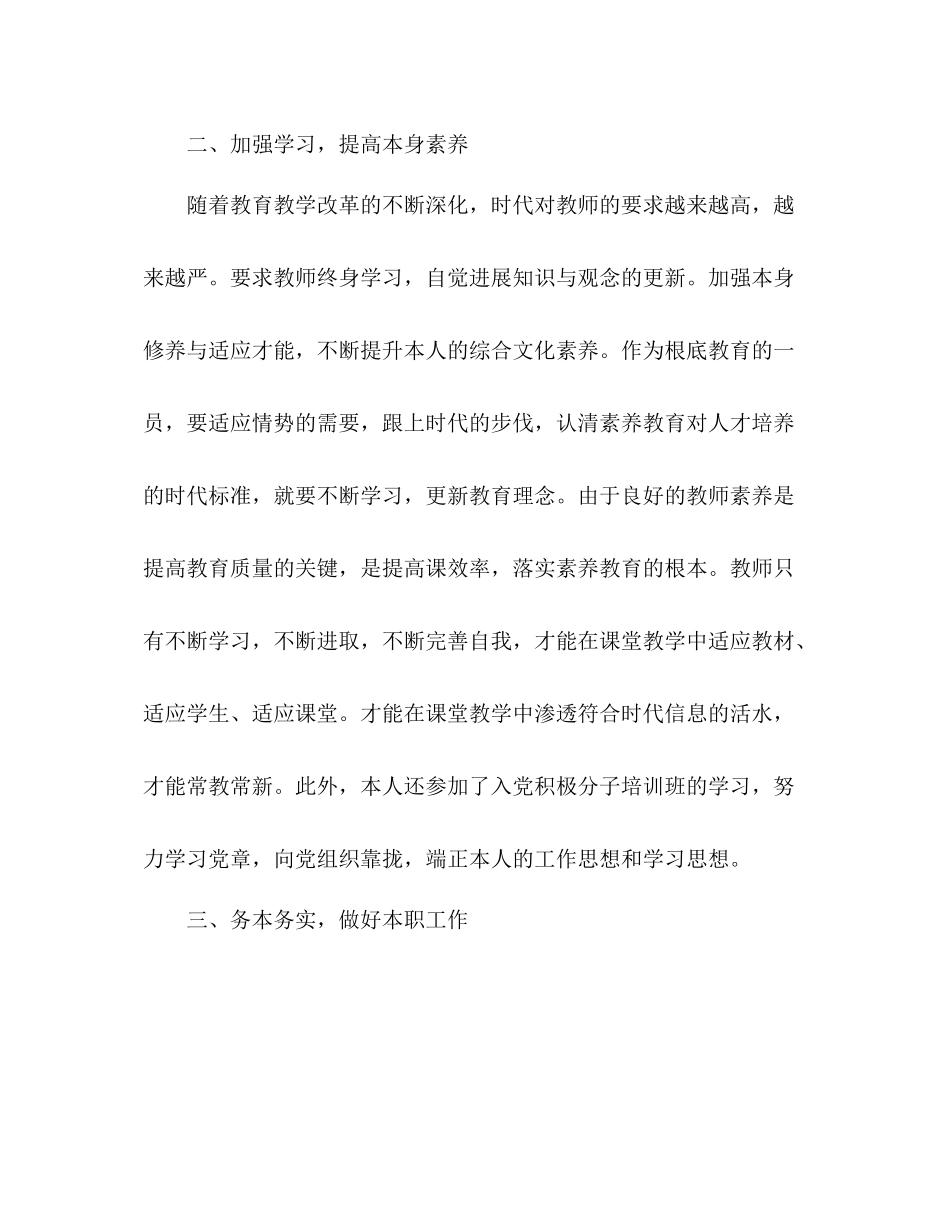 二、加强学习，提高本身素养

随着教育教学改革的不断深化，时代对教师的要求越来越高，越来越严。要求教师终身学习，自觉进展知识与观念的更新。加强本身修养与适应才能，不断提升本人的综合文化素养。作为根底教育的一员，要适应情势的需要，跟上时代的步伐，认清素养教育对人才培养的时代标准，就要不断学习，更新教育理念。由于良好的教师素养是提高教育质量的关键，是提高课效率，落实素养教育的根本。教师只有不断学习，不断进取，不断完善自我，才能在课堂教学中适应教材、适应学生、适应课堂。才能在课堂教学中渗透符合时代信息的活水，才能常教常新。此外，本人还参加了入党积极分子培训班的学习，努力学习党章，向党组织靠拢，端正本人的工作思想和学习思想。

三、务本务实，做好本职工作